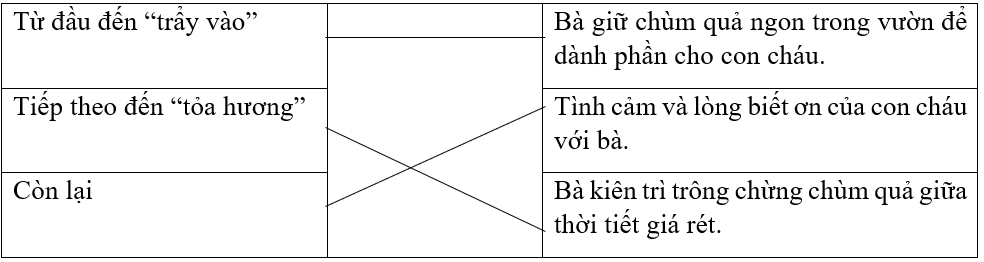 | Từ đầu đến “trẩy vào” |  | Bà giữ chùm quả ngon trong vườn để dành phần cho con cháu. |
|---|---|---|
| Tiếp theo đến “tỏa hương” |  | Tình cảm và lòng biết ơn của con cháu với bà. |
| Còn lại |  | Bà kiên trì trông chừng chùm quả giữa thời tiết giá rét. |